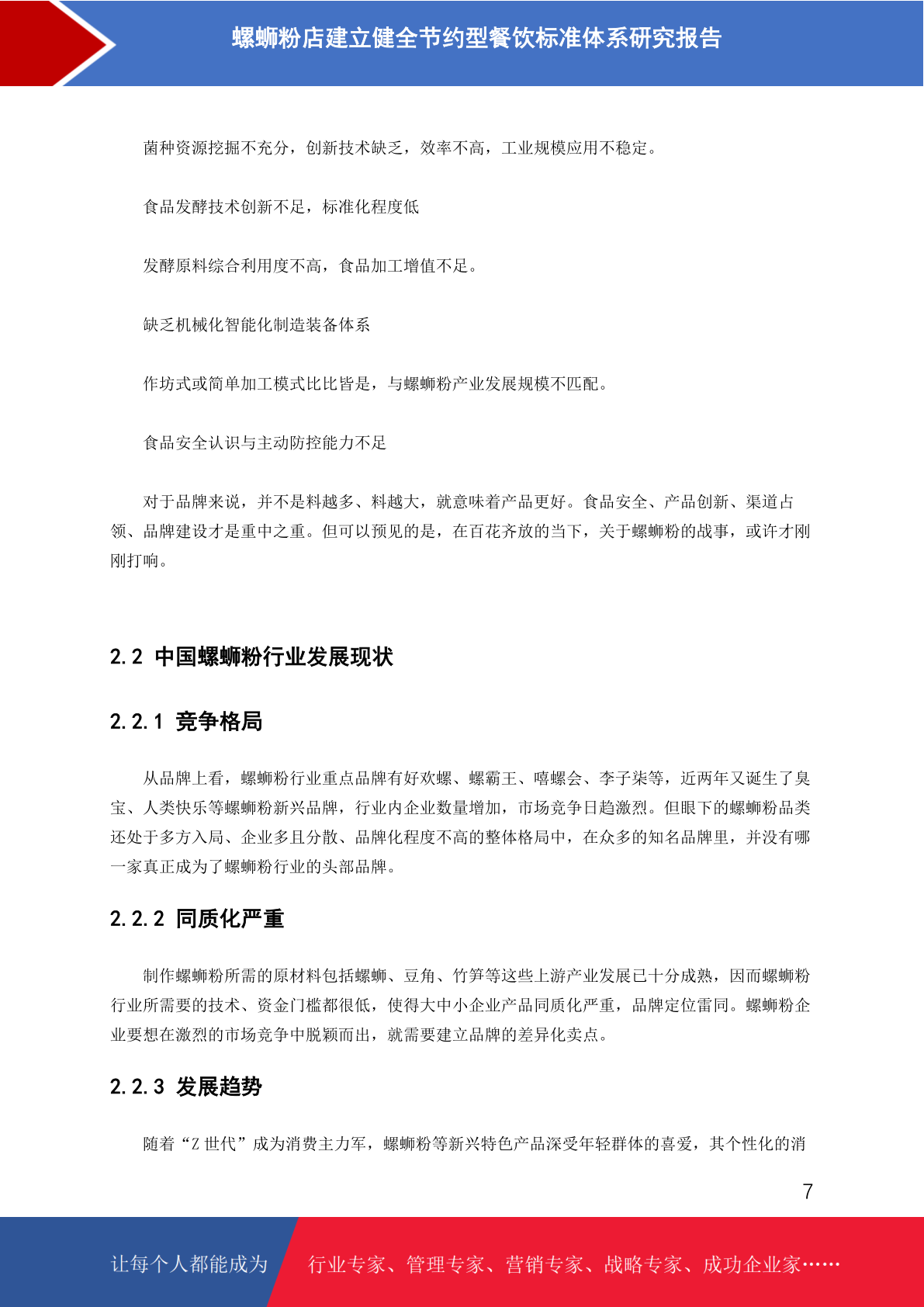 螺蛳粉店建立健全节约型餐饮标准体系研究报告

菌种资源挖掘不充分，创新技术缺乏，效率不高，工业规模应用不稳定。

食品发酵技术创新不足，标准化程度低

发酵原料综合利用度不高，食品加工增值不足。

缺乏机械化智能化制造装备体系

作坊式或简单加工模式比比皆是，与螺蛳粉产业发展规模不匹配。

食品安全认识与主动防控能力不足

对于品牌来说，并不是料越多、料越大，就意味着产品更好。食品安全、产品创新、渠道占领、品牌建设才是重中之重。但可以预见的是，在百花齐放的当下，关于螺蛳粉的战事，或许才刚刚打响。

2.2 中国螺蛳粉行业发展现状

2.2.1 竞争格局

从品牌上看，螺蛳粉行业重点品牌有好欢螺、螺霸王、嘻螺会、李子柒等，近两年又诞生了臭宝、人类快乐等螺蛳粉新兴品牌，行业内企业数量增加，市场竞争日趋激烈。但眼下的螺蛳粉品类还处于多方入局、企业多且分散、品牌化程度不高的整体格局中，在众多的知名品牌里，并没有哪一家真正成为了螺蛳粉行业的头部品牌。

2.2.2 同质化严重

制作螺蛳粉所需的原材料包括螺蛳、豆角、竹笋等这些上游产业发展已十分成熟，因而螺蛳粉行业所需要的技术、资金门槛都很低，使得大中小企业产品同质化严重，品牌定位雷同。螺蛳粉企业要想在激烈的市场竞争中脱颖而出，就需要建立品牌的差异化卖点。

2.2.3 发展趋势

随着“Z 世代”成为消费主力军，螺蛳粉等新兴特色产品深受年轻群体的喜爱，其个性化的消

7

让每个人都能成为 行业专家、管理专家、营销专家、战略专家、成功企业家……